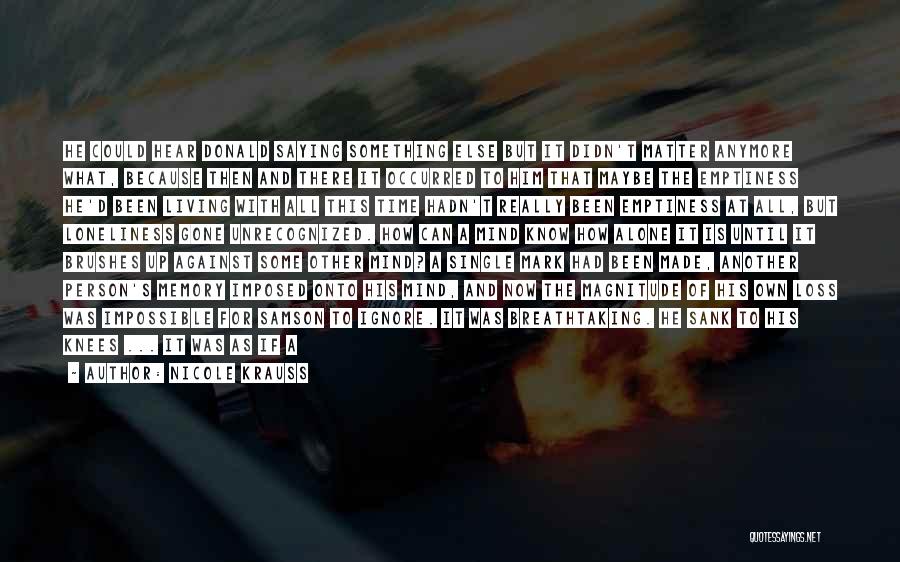 HE COULD HEAR DONALD SAYING SOMETHING ELSE BUT IT DIDN'T MATTER ANYMORE WHAT, BECAUSE THEN AND THERE IT OCCURRED TO HIM THAT MAYBE THE EMPTINESS HE'D BEEN LIVING WITH ALL THIS TIME HADN'T REALLY BEEN EMPTINESS AT ALL, BUT LONELINESS GONE UNRECOGNIZED. HOW CAN A MIND KNOW HOW ALONE IT IS UNTIL IT BRUSHES UP AGAINST SOME OTHER MIND? A SINGLE MARK HAD BEEN MADE, ANOTHER PERSON'S MEMORY IMPOSED ONTO HIS MIND, AND NOW THE MAGNITUDE OF HIS OWN LOSS WAS IMPOSSIBLE FOR SAMSON TO IGNORE. IT WAS BREATHTAKING. HE SANK TO HIS KNEES ... IT WAS AS IF A

- AUTHOR: NICOLE KRAUSS

QUOTESSAYINGS.NET